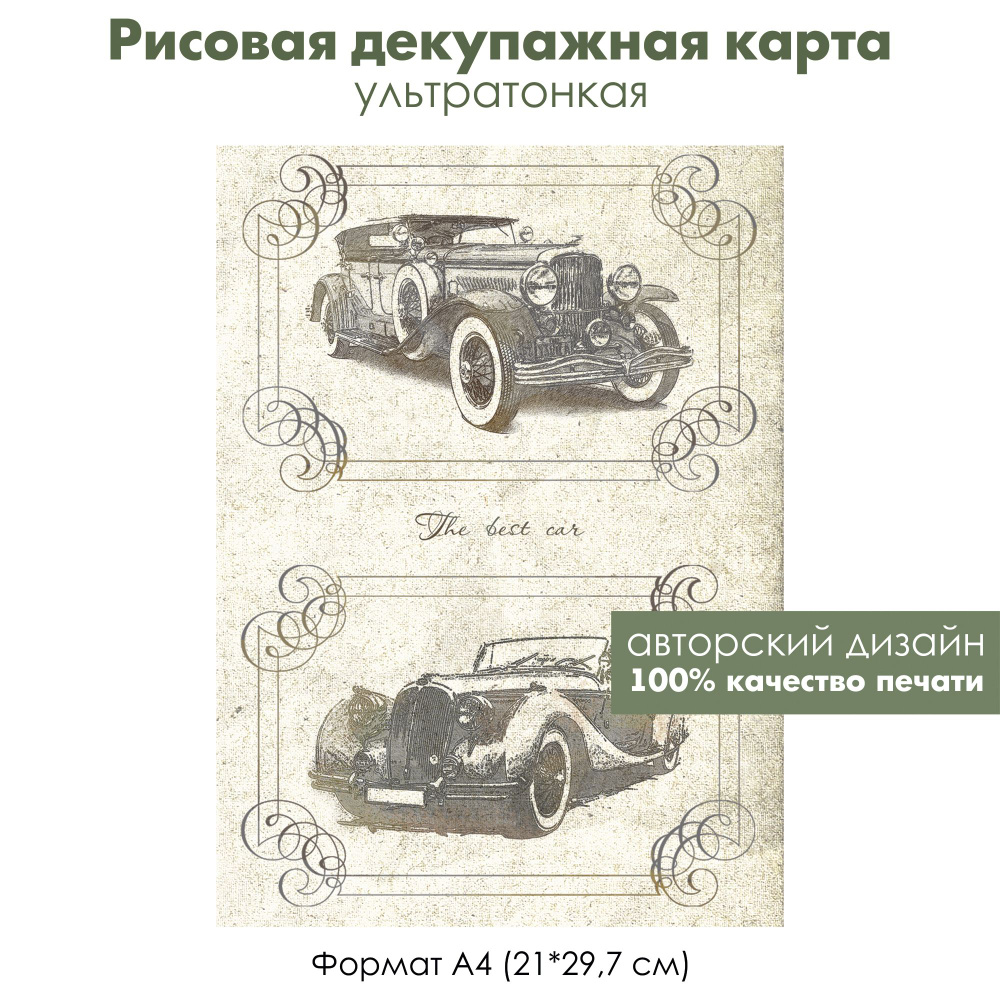 Рисовая декупажная карта
ультратонкая

The best car

авторский дизайн
100% качество печати

Формат А4 (21*29,7 см)